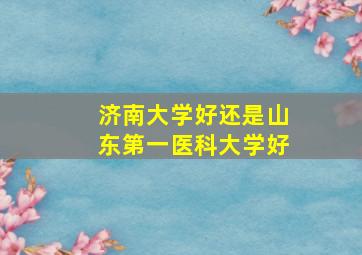 济南大学好还是山东第一医科大学好